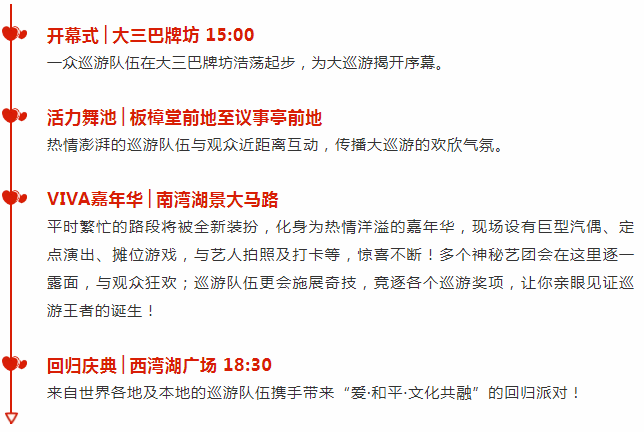 开幕式 | 大三巴牌坊 15:00
一众巡游队伍在大三巴牌坊浩荡起步，为大巡游揭开序幕。

活力舞池 | 板樟堂前地至议事亭前地
热情澎湃的巡游队伍与观众近距离互动，传播大巡游的欢欣气氛。

VIVA嘉年华 | 南湾湖景大马路
平时繁忙的路段将被全新装扮，化身为热情洋溢的嘉年华，现场设有巨型汽偶、定点演出、摊位游戏，与艺人拍照及打卡等，惊喜不断！多个神秘艺团会在这里逐一露面，与观众狂欢；巡游队伍更会施展奇技，竞逐各个巡游奖项，让你亲眼见证巡游王者的诞生！

回归庆典 | 西湾湖广场 18:30
来自世界各地及本地的巡游队伍携手带来“爱·和平·文化共融”的回归派对！